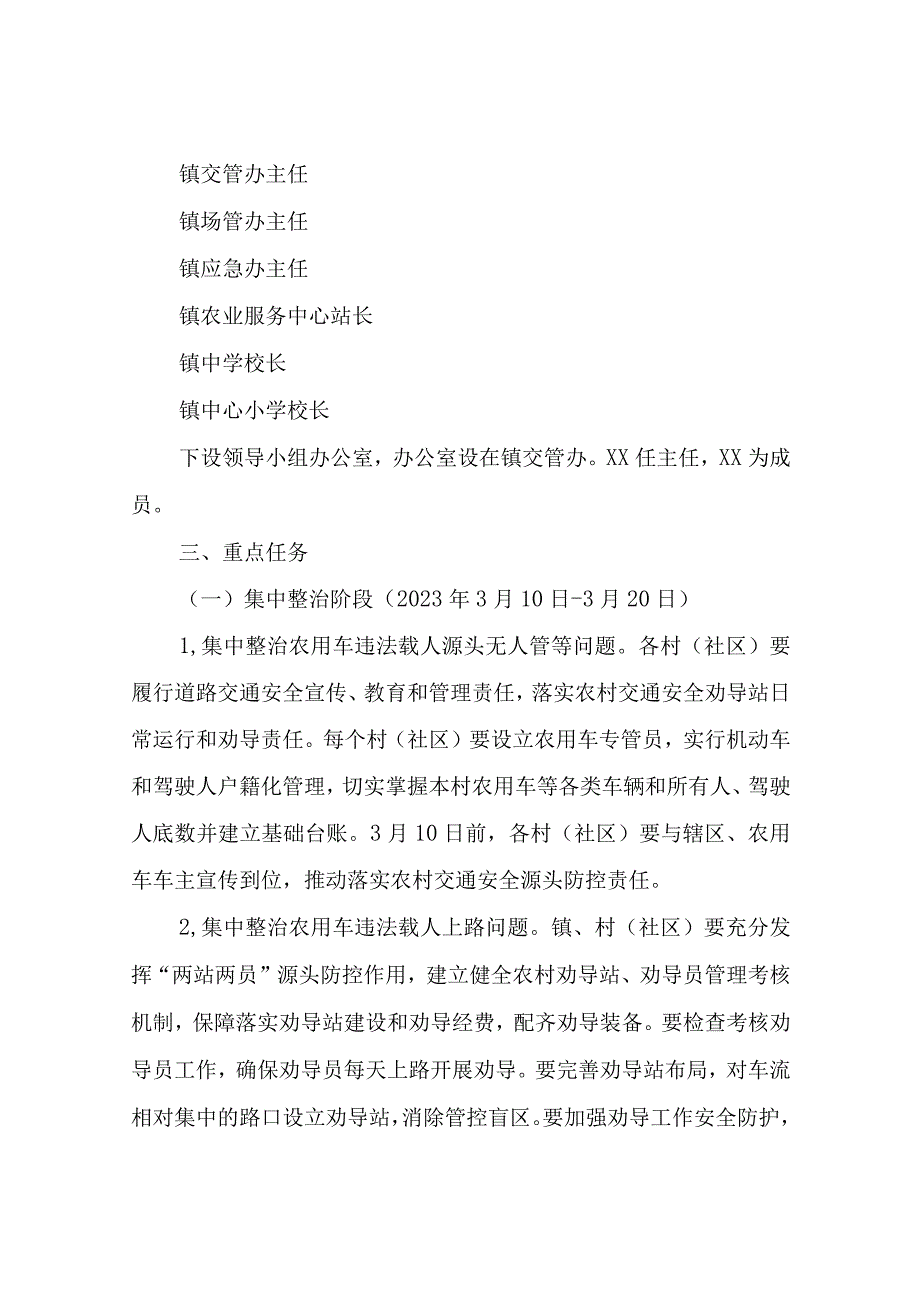 镇交管办主任

镇场管办主任

镇应急办主任

镇农业服务中心站长

镇中学校长

镇中心小学校长

下设领导小组办公室，办公室设在镇交管办。XX 任主任，XX 为成员。

三、重点任务

（一）集中整治阶段（2023 年 3 月 10 日-3 月 20 日）

1,集中整治农用车违法载人源头无人管等问题。各村（社区）要履行道路交通安全宣传、教育和管理责任，落实农村交通安全劝导站日常运行和劝导责任。每个村（社区）要设立农用车专管员，实行机动车和驾驶人户籍化管理，切实掌握本村农用车等各类车辆和所有人、驾驶人底数并建立基础台账。3 月 10 日前，各村（社区）要与辖区、农用车车主宣传到位，推动落实农村交通安全源头防控责任。

2,集中整治农用车违法载人上路问题。镇、村（社区）要充分发挥“两站两员”源头防控作用，建立健全农村劝导站、劝导员管理考核机制，保障落实劝导站建设和劝导经费，配齐劝导装备。要检查考核劝导员工作，确保劝导员每天上路开展劝导。要完善劝导站布局，对车流相对集中的路口设立劝导站，消除管控盲区。要加强劝导工作安全防护，